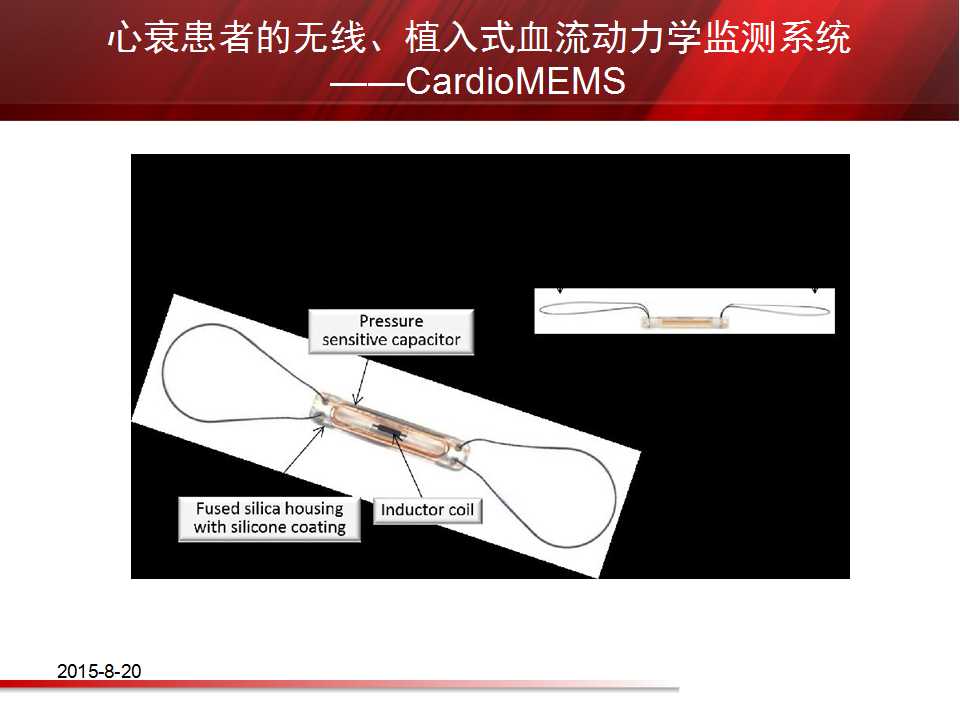 心衰患者的无线、植入式血流动力学监测系统
——CardioMEMS

Pressure
sensitive capacitor

Fused silica housing
with silicone coating

Inductor coil

2015-8-20